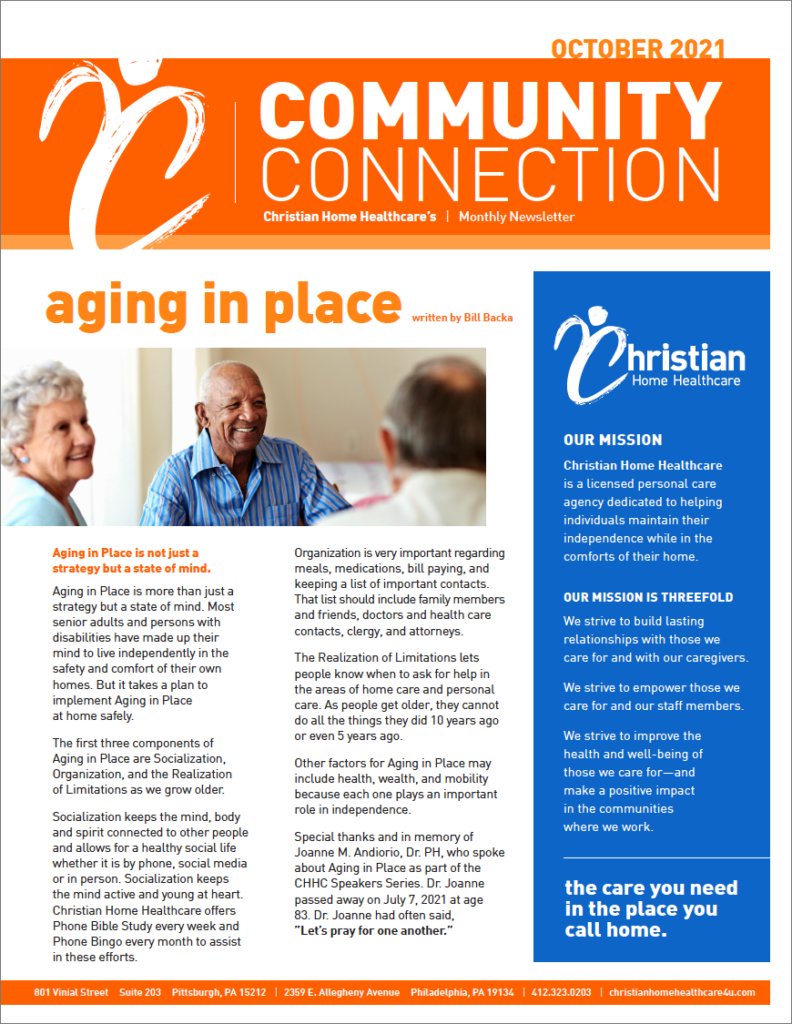 OCTOBER 2021

COMMUNITY CONNECTION

Christian Home Healthcare's | Monthly Newsletter

aging in place written by Bill Backa

Aging in Place is not just a strategy but a state of mind.

Aging in Place is more than just a strategy but a state of mind. Most senior adults and persons with disabilities have made up their mind to live independently in the safety and comfort of their own homes. But it takes a plan to implement Aging in Place at home safely.

The first three components of Aging in Place are Socialization, Organization, and the Realization of Limitations as we grow older.

Socialization keeps the mind, body and spirit connected to other people and allows for a healthy social life whether it is by phone, social media or in person. Socialization keeps the mind active and young at heart. Christian Home Healthcare offers Phone Bible Study every week and Phone Bingo every month to assist in these efforts.

Organization is very important regarding meals, medications, bill paying, and keeping a list of important contacts. That list should include family members and friends, doctors and health care contacts, clergy, and attorneys.

The Realization of Limitations lets people know when to ask for help in the areas of home care and personal care. As people get older, they cannot do all the things they did 10 years ago or even 5 years ago.

Other factors for Aging in Place may include health, wealth, and mobility because each one plays an important role in independence.

Special thanks and in memory of Joanne M. Andiorio, Dr. PH, who spoke about Aging in Place as part of the CHHC Speakers Series. Dr. Joanne passed away on July 7, 2021 at age 83. Dr. Joanne had often said, "Let's pray for one another."

Christian Home Healthcare

OUR MISSION

Christian Home Healthcare is a licensed personal care agency dedicated to helping individuals maintain their independence while in the comforts of their home.

OUR MISSION IS THREEFOLD

We strive to build lasting relationships with those we care for and with our caregivers.

We strive to empower those we care for and our staff members.

We strive to improve the health and well-being of those we care for—and make a positive impact in the communities where we work.

the care you need in the place you call home.

801 Vinial Street Suite 203 Pittsburgh, PA 15212 | 2359 E. Allegheny Avenue Philadelphia, PA 19134 | 412.323.0203 | christianhomehealthcare4u.com